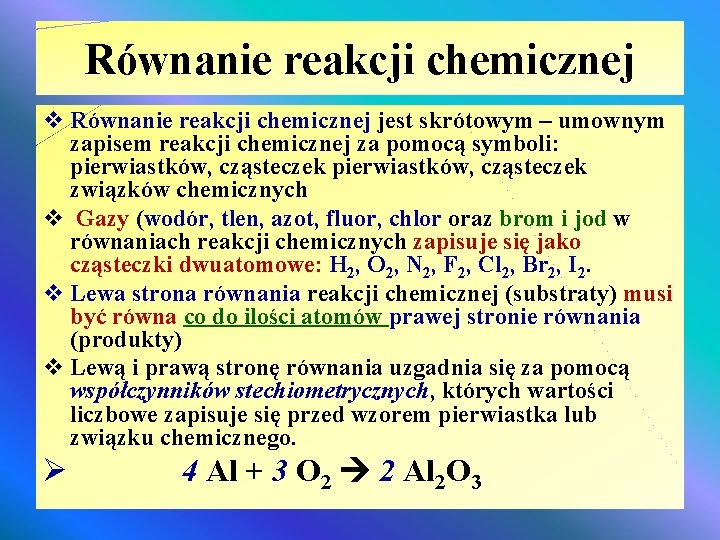 Równanie reakcji chemicznej

❖ Równanie reakcji chemicznej jest skrótowym – umownym zapisem reakcji chemicznej za pomocą symboli: pierwiastków, cząsteczek pierwiastków, cząsteczek związków chemicznych

❖ Gazy (wodór, tlen, azot, fluor, chlor oraz brom i jod w równaniach reakcji chemicznych zapisuje się jako cząsteczki dwuatomowe: $H_2$, $O_2$, $N_2$, $F_2$, $Cl_2$, $Br_2$, $I_2$.

❖ Lewa strona równania reakcji chemicznej (substraty) musi być równa co do ilości atomów prawej stronie równania (produkty)

❖ Lewą i prawą stronę równania uzgadnia się za pomocą współczynników stechiometrycznych, których wartości liczbowe zapisuje się przed wzorem pierwiastka lub związku chemicznego.

➢ $4\ Al + 3\ O_2 \rightarrow 2\ Al_2O_3$